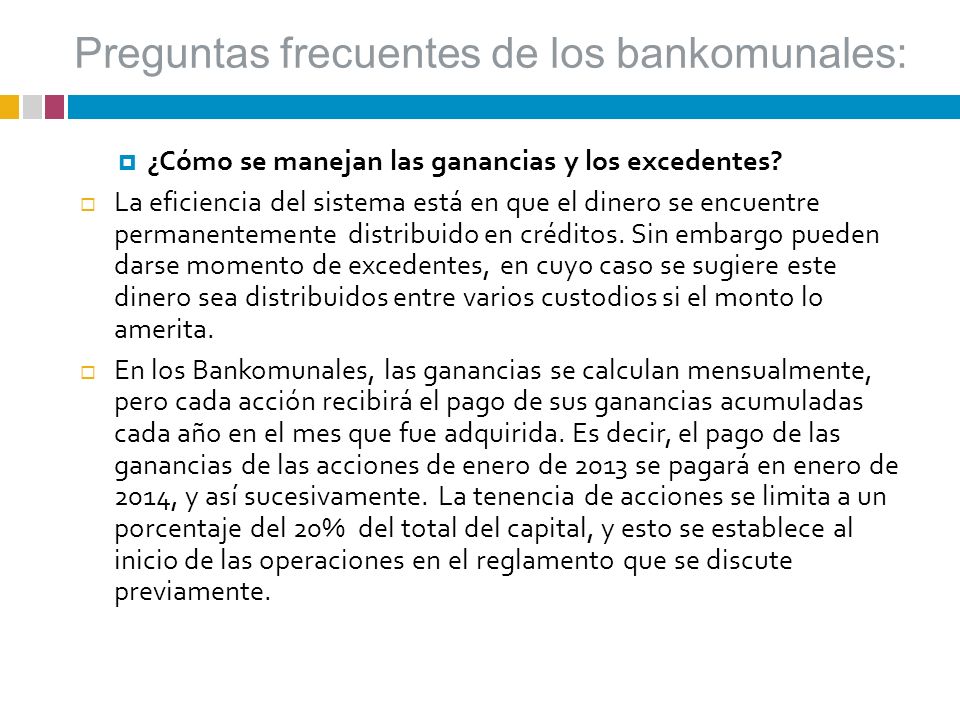 Preguntas frecuentes de los bankomunales:

¿Cómo se manejan las ganancias y los excedentes?

La eficiencia del sistema está en que el dinero se encuentre permanentemente distribuido en créditos. Sin embargo pueden darse momento de excedentes, en cuyo caso se sugiere este dinero sea distribuidos entre varios custodios si el monto lo amerita.

En los Bankomunales, las ganancias se calculan mensualmente, pero cada acción recibirá el pago de sus ganancias acumuladas cada año en el mes que fue adquirida. Es decir, el pago de las ganancias de las acciones de enero de 2013 se pagará en enero de 2014, y así sucesivamente. La tenencia de acciones se limita a un porcentaje del 20% del total del capital, y esto se establece al inicio de las operaciones en el reglamento que se discute previamente.